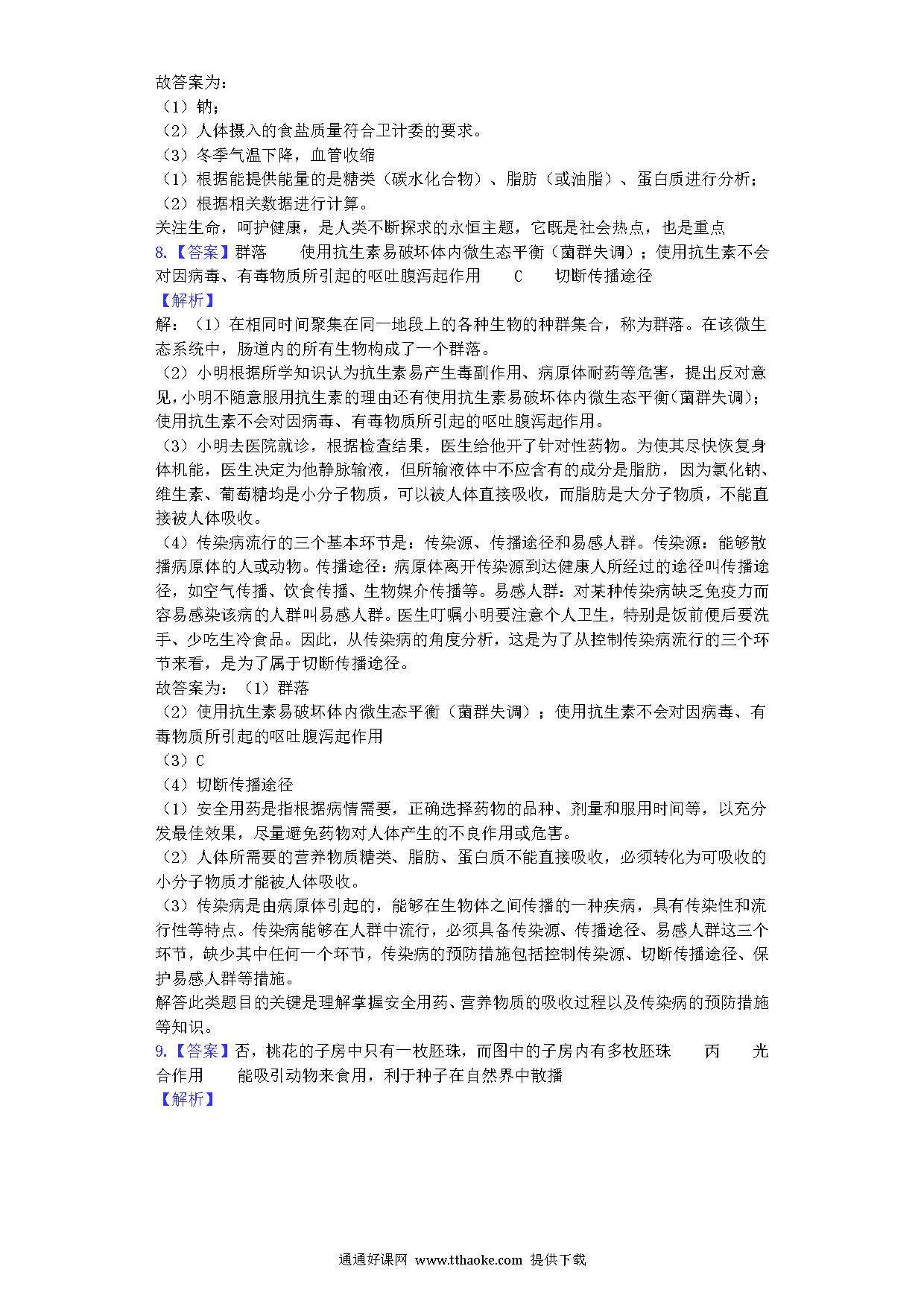 故答案为：
（1）钠；
（2）人体摄入的食盐质量符合卫计委的要求。
（3）冬季气温下降，血管收缩
（1）根据能提供能量的是糖类（碳水化合物）、脂肪（或油脂）、蛋白质进行分析；
（2）根据相关数据进行计算。
关注生命，呵护健康，是人类不断探求的永恒主题，它既是社会热点，也是重点
8.【答案】群落　　使用抗生素易破坏体内微生态平衡（菌群失调）；使用抗生素不会对因病毒、有毒物质所引起的呕吐腹泻起作用　　C　　切断传播途径
【解析】
解：（1）在相同时间聚集在同一地段上的各种生物的种群集合，称为群落。在该微生态系统中，肠道内的所有生物构成了一个群落。
（2）小明根据所学知识认为抗生素易产生毒副作用、病原体耐药等危害，提出反对意见，小明不随意服用抗生素的理由还有使用抗生素易破坏体内微生态平衡（菌群失调）；使用抗生素不会对因病毒、有毒物质所引起的呕吐腹泻起作用。
（3）小明去医院就诊，根据检查结果，医生给他开了针对性药物。为使其尽快恢复身体机能，医生决定为他静脉输液，但所输液体中不应含有的成分是脂肪，因为氯化钠、维生素、葡萄糖均是小分子物质，可以被人体直接吸收，而脂肪是大分子物质，不能直接被人体吸收。
（4）传染病流行的三个基本环节是：传染源、传播途径和易感人群。传染源：能够散播病原体的人或动物。传播途径：病原体离开传染源到达健康人所经过的途径叫传播途径，如空气传播、饮食传播、生物媒介传播等。易感人群：对某种传染病缺乏免疫力而容易感染该病的人群叫易感人群。医生叮嘱小明要注意个人卫生，特别是饭前便后要洗手、少吃生冷食品。因此，从传染病的角度分析，这是为了从控制传染病流行的三个环节来看，是为了属于切断传播途径。
故答案为：（1）群落
（2）使用抗生素易破坏体内微生态平衡（菌群失调）；使用抗生素不会对因病毒、有毒物质所引起的呕吐腹泻起作用
（3）C
（4）切断传播途径
（1）安全用药是指根据病情需要，正确选择药物的品种、剂量和服用时间等，以充分发最佳效果，尽量避免药物对人体产生的不良作用或危害。
（2）人体所需要的营养物质糖类、脂肪、蛋白质不能直接吸收，必须转化为可吸收的小分子物质才能被人体吸收。
（3）传染病是由病原体引起的，能够在生物体之间传播的一种疾病，具有传染性和流行性等特点。传染病能够在人群中流行，必须具备传染源、传播途径、易感人群这三个环节，缺少其中任何一个环节，传染病的预防措施包括控制传染源、切断传播途径、保护易感人群等措施。
解答此类题目的关键是理解掌握安全用药、营养物质的吸收过程以及传染病的预防措施等知识。
9.【答案】否，桃花的子房中只有一枚胚珠，而图中的子房内有多枚胚珠　　丙　　光合作用　　能吸引动物来食用，利于种子在自然界中散播
【解析】

通通好课网 www.tthaoke.com 提供下载